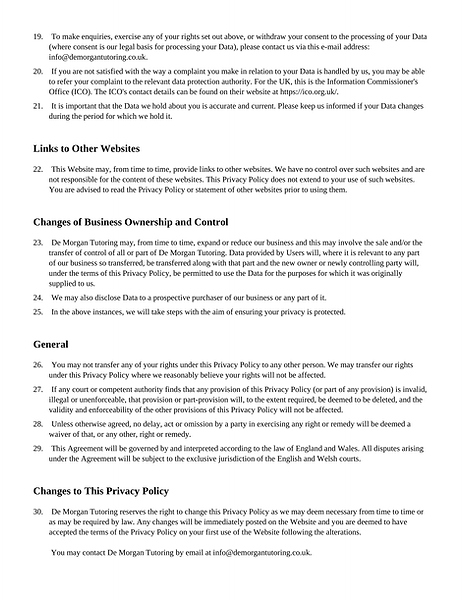 19. To make enquiries, exercise any of your rights set out above, or withdraw your consent to the processing of your Data (where consent is our legal basis for processing your Data), please contact us via this e-mail address: info@demorgantutoring.co.uk.

20. If you are not satisfied with the way a complaint you make in relation to your Data is handled by us, you may be able to refer your complaint to the relevant data protection authority. For the UK, this is the Information Commissioner's Office (ICO). The ICO's contact details can be found on their website at https://ico.org.uk/.

21. It is important that the Data we hold about you is accurate and current. Please keep us informed if your Data changes during the period for which we hold it.

Links to Other Websites

22. This Website may, from time to time, provide links to other websites. We have no control over such websites and are not responsible for the content of these websites. This Privacy Policy does not extend to your use of such websites. You are advised to read the Privacy Policy or statement of other websites prior to using them.

Changes of Business Ownership and Control

23. De Morgan Tutoring may, from time to time, expand or reduce our business and this may involve the sale and/or the transfer of control of all or part of De Morgan Tutoring. Data provided by Users will, where it is relevant to any part of our business so transferred, be transferred along with that part and the new owner or newly controlling party will, under the terms of this Privacy Policy, be permitted to use the Data for the purposes for which it was originally supplied to us.

24. We may also disclose Data to a prospective purchaser of our business or any part of it.

25. In the above instances, we will take steps with the aim of ensuring your privacy is protected.

General

26. You may not transfer any of your rights under this Privacy Policy to any other person. We may transfer our rights under this Privacy Policy where we reasonably believe your rights will not be affected.

27. If any court or competent authority finds that any provision of this Privacy Policy (or part of any provision) is invalid, illegal or unenforceable, that provision or part-provision will, to the extent required, be deemed to be deleted, and the validity and enforceability of the other provisions of this Privacy Policy will not be affected.

28. Unless otherwise agreed, no delay, act or omission by a party in exercising any right or remedy will be deemed a waiver of that, or any other, right or remedy.

29. This Agreement will be governed by and interpreted according to the law of England and Wales. All disputes arising under the Agreement will be subject to the exclusive jurisdiction of the English and Welsh courts.

Changes to This Privacy Policy

30. De Morgan Tutoring reserves the right to change this Privacy Policy as we may deem necessary from time to time or as may be required by law. Any changes will be immediately posted on the Website and you are deemed to have accepted the terms of the Privacy Policy on your first use of the Website following the alterations.

You may contact De Morgan Tutoring by email at info@demorgantutoring.co.uk.